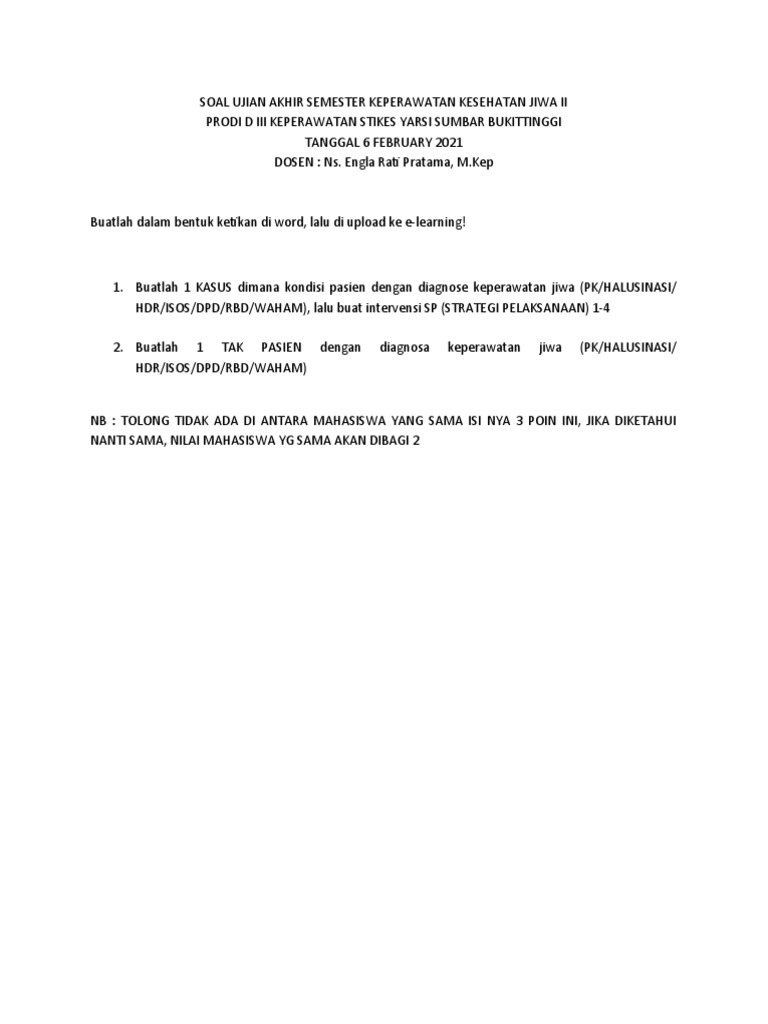 SOAL UJIAN AKHIR SEMESTER KEPERAWATAN KESEHATAN JIWA II
PRODI D III KEPERAWATAN STIKES YARSI SUMBAR BUKITTINGGI
TANGGAL 6 FEBRUARY 2021
DOSEN : Ns. Engla Rati Pratama, M.Kep

Buatlah dalam bentuk ketikan di word, lalu di upload ke e-learning!

1. Buatlah 1 KASUS dimana kondisi pasien dengan diagnose keperawatan jiwa (PK/HALUSINASI/ HDR/ISOS/DPD/RBD/WAHAM), lalu buat intervensi SP (STRATEGI PELAKSANAAN) 1-4

2. Buatlah 1 TAK PASIEN dengan diagnosa keperawatan jiwa (PK/HALUSINASI/ HDR/ISOS/DPD/RBD/WAHAM)

NB : TOLONG TIDAK ADA DI ANTARA MAHASISWA YANG SAMA ISI NYA 3 POIN INI, JIKA DIKETAHUI NANTI SAMA, NILAI MAHASISWA YG SAMA AKAN DIBAGI 2